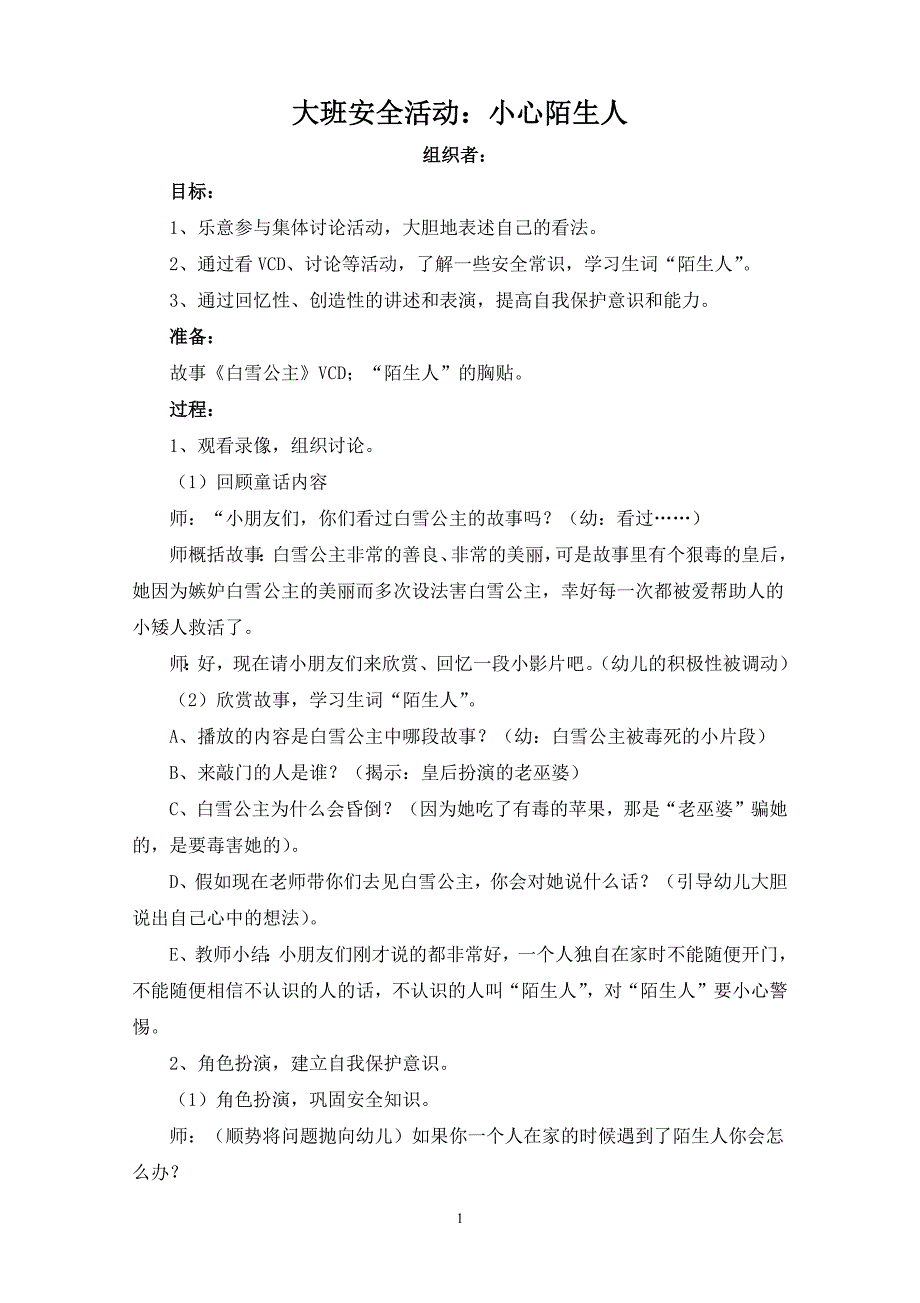 大班安全活动：小心陌生人

组织者：

目标：

1、乐意参与集体讨论活动，大胆地表述自己的看法。

2、通过看 VCD、讨论等活动，了解一些安全常识，学习生词“陌生人”。

3、通过回忆性、创造性的讲述和表演，提高自我保护意识和能力。

准备：

故事《白雪公主》VCD；“陌生人”的胸贴。

过程：

1、观看录像，组织讨论。

（1）回顾童话内容

师：“小朋友们，你们看过白雪公主的故事吗？（幼：看过……）

师概括故事：白雪公主非常的善良、非常的美丽，可是故事里有个狠毒的皇后，她因为嫉妒白雪公主的美丽而多次设法害白雪公主，幸好每一次都被爱帮助人的小矮人救活了。

师：好，现在请小朋友们来欣赏、回忆一段小影片吧。（幼儿的积极性被调动）

（2）欣赏故事，学习生词“陌生人”。

A、播放的内容是白雪公主中哪段故事？（幼：白雪公主被毒死的小片段）

B、来敲门的人是谁？（揭示：皇后扮演的老巫婆）

C、白雪公主为什么会昏倒？（因为她吃了有毒的苹果，那是“老巫婆”骗她的，是要毒害她的）。

D、假如现在老师带你们去见白雪公主，你会对她说什么话？（引导幼儿大胆说出自己心中的想法）。

E、教师小结：小朋友们刚才说的都非常好，一个人独自在家时不能随便开门，不能随便相信不认识的人的话，不认识的人叫“陌生人”，对“陌生人”要小心警惕。

2、角色扮演，建立自我保护意识。

（1）角色扮演，巩固安全知识。

师：（顺势将问题抛向幼儿）如果你一个人在家的时候遇到了陌生人你会怎么办？

1